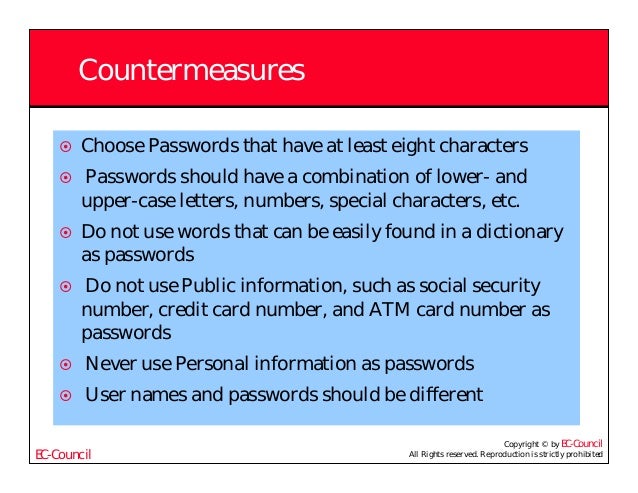 Countermeasures

Choose Passwords that have at least eight characters

Passwords should have a combination of lower- and upper-case letters, numbers, special characters, etc.

Do not use words that can be easily found in a dictionary as passwords

Do not use Public information, such as social security number, credit card number, and ATM card number as passwords

Never use Personal information as passwords

User names and passwords should be different

EC-Council

Copyright © by EC-Council
All Rights reserved. Reproduction is strictly prohibited